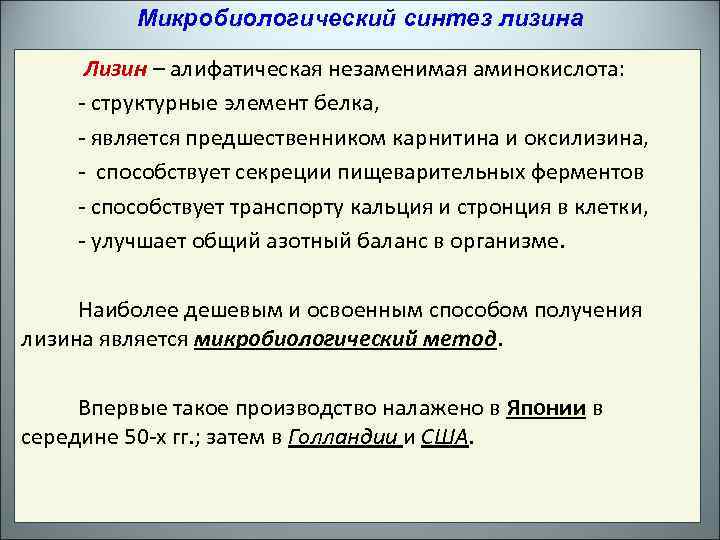 Микробиологический синтез лизина

Лизин – алифатическая незаменимая аминокислота:
- структурные элемент белка,
- является предшественником карнитина и оксилизина,
- способствует секреции пищеварительных ферментов
- способствует транспорту кальция и стронция в клетки,
- улучшает общий азотный баланс в организме.

Наиболее дешевым и освоенным способом получения лизина является микробиологический метод.

Впервые такое производство налажено в Японии в середине 50-х гг.; затем в Голландии и США.